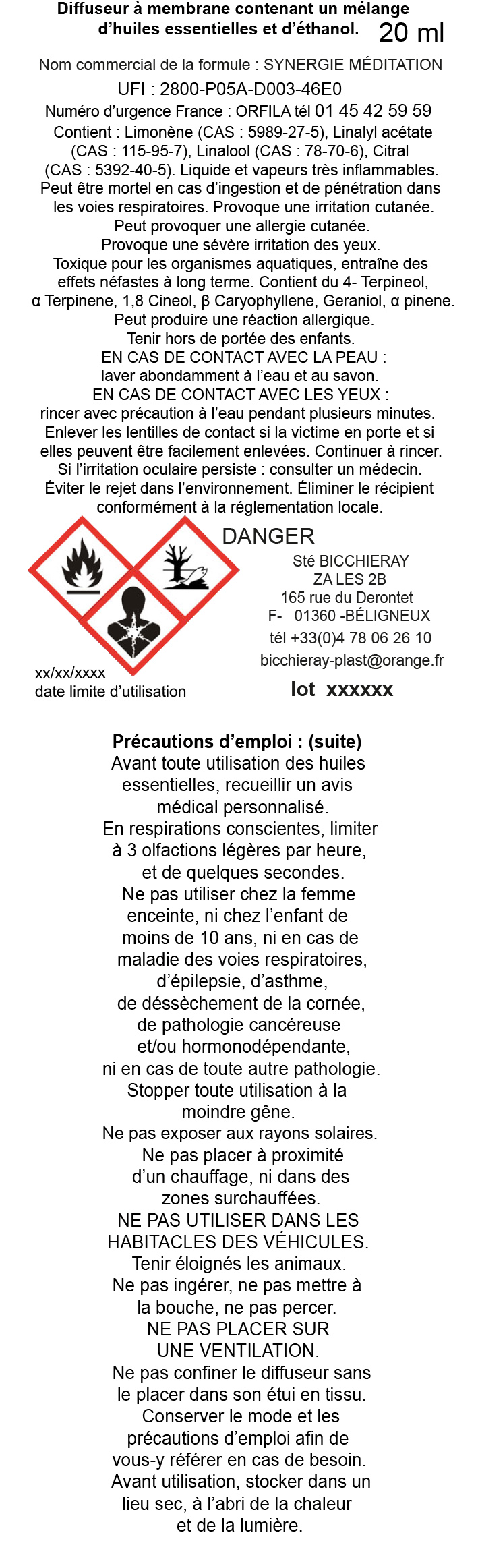 Diffuseur à membrane contenant un mélange d'huiles essentielles et d'éthanol. 20 ml

Nom commercial de la formule : SYNERGIE MÉDITATION

UFI : 2800-P05A-D003-46E0

Numéro d'urgence France : ORFILA tél 01 45 42 59 59

Contient : Limonène (CAS : 5989-27-5), Linalyl acétate (CAS : 115-95-7), Linalool (CAS : 78-70-6), Citral (CAS : 5392-40-5). Liquide et vapeurs très inflammables. Peut être mortel en cas d'ingestion et de pénétration dans les voies respiratoires. Provoque une irritation cutanée. Peut provoquer une allergie cutanée. Provoque une sévère irritation des yeux. Toxique pour les organismes aquatiques, entraîne des effets néfastes à long terme. Contient du 4- Terpineol, α Terpinene, 1,8 Cineol, β Caryophyllene, Geraniol, α pinene. Peut produire une réaction allergique. Tenir hors de portée des enfants. EN CAS DE CONTACT AVEC LA PEAU : laver abondamment à l'eau et au savon. EN CAS DE CONTACT AVEC LES YEUX : rincer avec précaution à l'eau pendant plusieurs minutes. Enlever les lentilles de contact si la victime en porte et si elles peuvent être facilement enlevées. Continuer à rincer. Si l'irritation oculaire persiste : consulter un médecin. Éviter le rejet dans l'environnement. Éliminer le récipient conformément à la réglementation locale.

DANGER

Sté BICCHIERAY
ZA LES 2B
165 rue du Derontet
F- 01360 -BÉLIGNEUX
tél +33(0)4 78 06 26 10
bicchieray-plast@orange.fr

xx/xx/xxxx
date limite d'utilisation

lot xxxxxx

Précautions d'emploi : (suite)
Avant toute utilisation des huiles essentielles, recueillir un avis médical personnalisé.
En respirations conscientes, limiter à 3 olfactions légères par heure, et de quelques secondes.
Ne pas utiliser chez la femme enceinte, ni chez l'enfant de moins de 10 ans, ni en cas de maladie des voies respiratoires, d'épilepsie, d'asthme, de déssèchement de la cornée, de pathologie cancéreuse et/ou hormonodépendante, ni en cas de toute autre pathologie.
Stopper toute utilisation à la moindre gêne.
Ne pas exposer aux rayons solaires.
Ne pas placer à proximité d'un chauffage, ni dans des zones surchauffées.
NE PAS UTILISER DANS LES HABITACLES DES VÉHICULES.
Tenir éloignés les animaux.
Ne pas ingérer, ne pas mettre à la bouche, ne pas percer.
NE PAS PLACER SUR UNE VENTILATION.
Ne pas confiner le diffuseur sans le placer dans son étui en tissu.
Conserver le mode et les précautions d'emploi afin de vous-y référer en cas de besoin.
Avant utilisation, stocker dans un lieu sec, à l'abri de la chaleur et de la lumière.